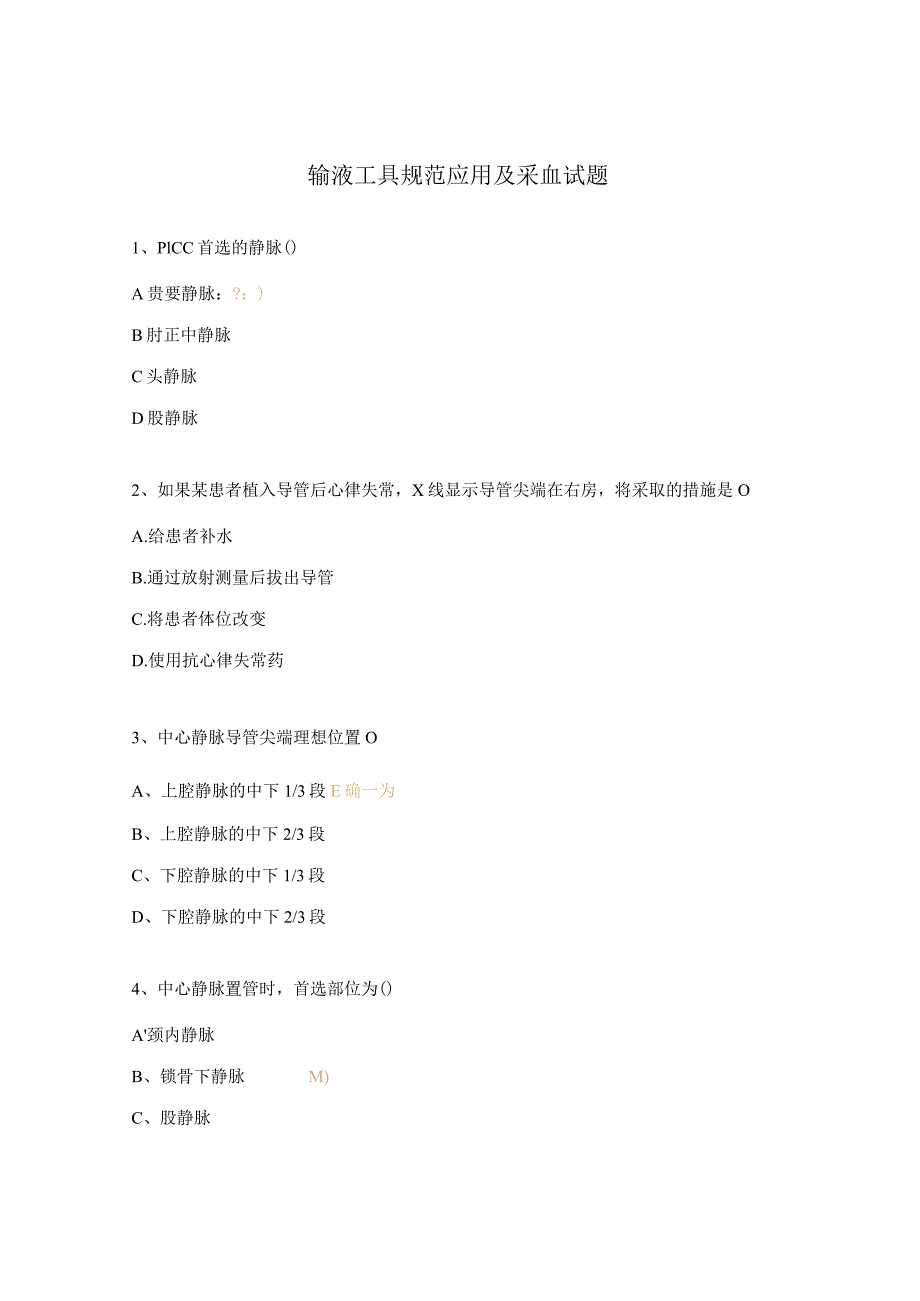 输液工具规范应用及采血试题

1、PICC首选的静脉()

A贵要静脉：?：)

B肘正中静脉

C头静脉

D股静脉

2、如果某患者植入导管后心律失常，X线显示导管尖端在右房，将采取的措施是O

A.给患者补水

B.通过放射测量后拔出导管

C.将患者体位改变

D.使用抗心律失常药

3、中心静脉导管尖端理想位置O

A、上腔静脉的中下1/3段E确一为

B、上腔静脉的中下2/3段

C、下腔静脉的中下1/3段

D、下腔静脉的中下2/3段

4、中心静脉置管时，首选部位为()

A'颈内静脉

B、锁骨下静脉 M)

C、股静脉